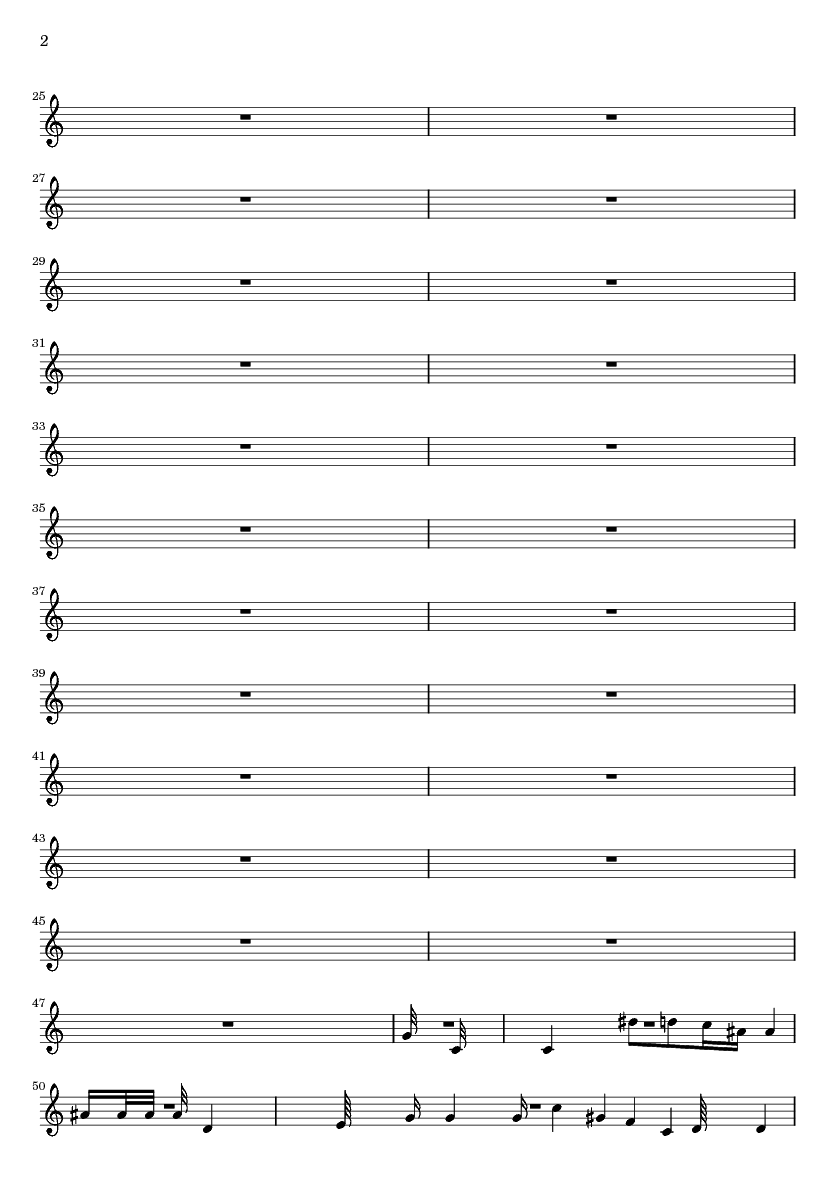 2

25

27

29

31

33

35

37

39

41

43

45

47

50